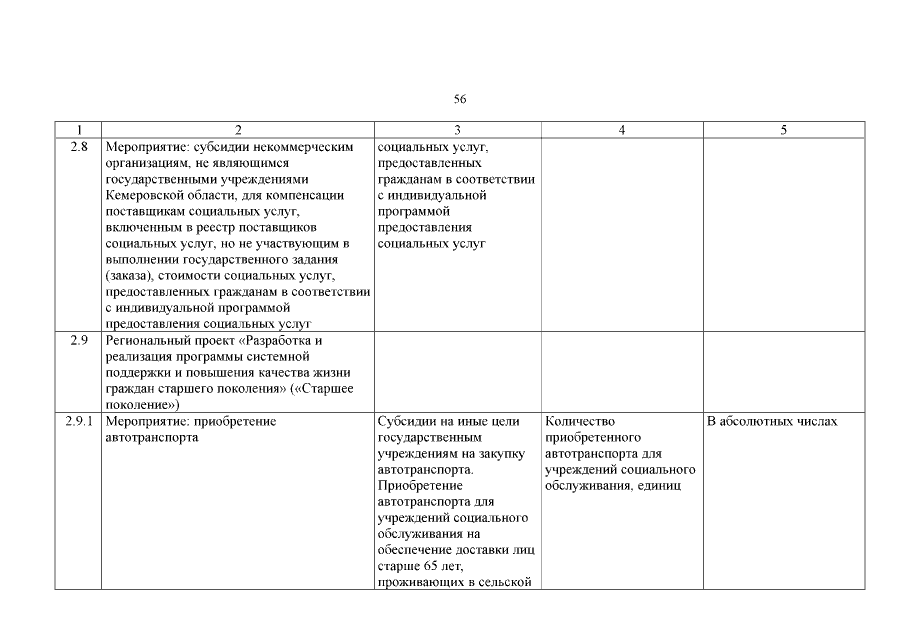 56

| 1 | 2 | 3 | 4 | 5 |
|---|---|---|---|---|
| 2.8 | Мероприятие: субсидии некоммерческим организациям, не являющимся государственными учреждениями Кемеровской области, для компенсации поставщикам социальных услуг, включенным в реестр поставщиков социальных услуг, но не участвующим в выполнении государственного задания (заказа), стоимости социальных услуг, предоставленных гражданам в соответствии с индивидуальной программой предоставления социальных услуг | социальных услуг, предоставленных гражданам в соответствии с индивидуальной программой предоставления социальных услуг | | |
| 2.9 | Региональный проект «Разработка и реализация программы системной поддержки и повышения качества жизни граждан старшего поколения» («Старшее поколение») | | | |
| 2.9.1 | Мероприятие: приобретение автотранспорта | Субсидии на иные цели государственным учреждениям на закупку автотранспорта. Приобретение автотранспорта для учреждений социального обслуживания на обеспечение доставки лиц старше 65 лет, проживающих в сельской | Количество приобретенного автотранспорта для учреждений социального обслуживания, единиц | В абсолютных числах |